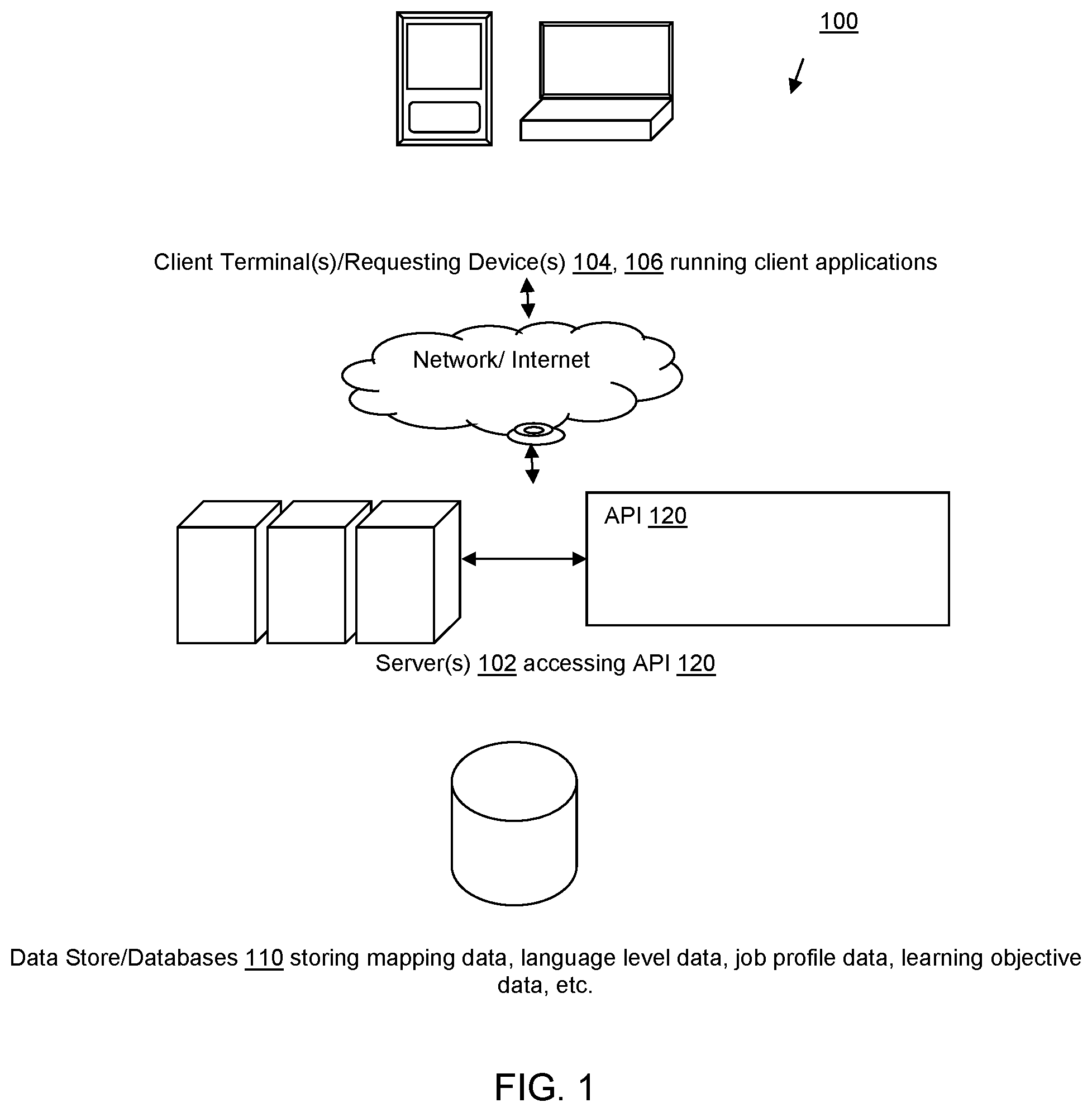 100

Client Terminal(s)/Requesting Device(s) 104, 106 running client applications

Network/ Internet

API 120

Server(s) 102 accessing API 120

Data Store/Databases 110 storing mapping data, language level data, job profile data, learning objective data, etc.

FIG. 1